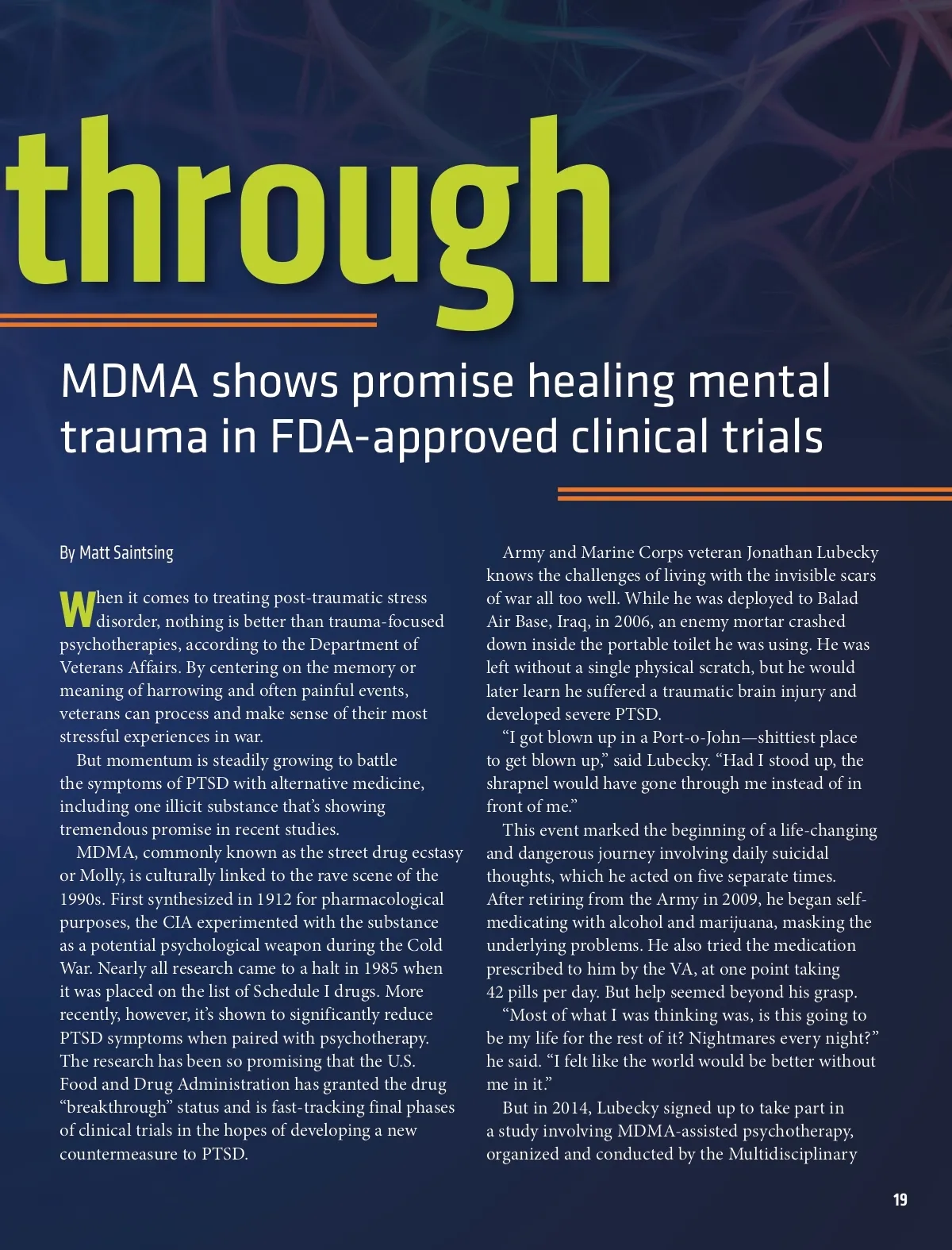 through

MDMA shows promise healing mental trauma in FDA-approved clinical trials

By Matt Saintsing

When it comes to treating post-traumatic stress disorder, nothing is better than trauma-focused psychotherapies, according to the Department of Veterans Affairs. By centering on the memory or meaning of harrowing and often painful events, veterans can process and make sense of their most stressful experiences in war.

But momentum is steadily growing to battle the symptoms of PTSD with alternative medicine, including one illicit substance that's showing tremendous promise in recent studies.

MDMA, commonly known as the street drug ecstasy or Molly, is culturally linked to the rave scene of the 1990s. First synthesized in 1912 for pharmacological purposes, the CIA experimented with the substance as a potential psychological weapon during the Cold War. Nearly all research came to a halt in 1985 when it was placed on the list of Schedule I drugs. More recently, however, it's shown to significantly reduce PTSD symptoms when paired with psychotherapy. The research has been so promising that the U.S. Food and Drug Administration has granted the drug "breakthrough" status and is fast-tracking final phases of clinical trials in the hopes of developing a new countermeasure to PTSD.

Army and Marine Corps veteran Jonathan Lubecky knows the challenges of living with the invisible scars of war all too well. While he was deployed to Balad Air Base, Iraq, in 2006, an enemy mortar crashed down inside the portable toilet he was using. He was left without a single physical scratch, but he would later learn he suffered a traumatic brain injury and developed severe PTSD.

"I got blown up in a Port-o-John—shittiest place to get blown up," said Lubecky. "Had I stood up, the shrapnel would have gone through me instead of in front of me."

This event marked the beginning of a life-changing and dangerous journey involving daily suicidal thoughts, which he acted on five separate times. After retiring from the Army in 2009, he began self-medicating with alcohol and marijuana, masking the underlying problems. He also tried the medication prescribed to him by the VA, at one point taking 42 pills per day. But help seemed beyond his grasp.

"Most of what I was thinking was, is this going to be my life for the rest of it? Nightmares every night?" he said. "I felt like the world would be better without me in it."

But in 2014, Lubecky signed up to take part in a study involving MDMA-assisted psychotherapy, organized and conducted by the Multidisciplinary

19